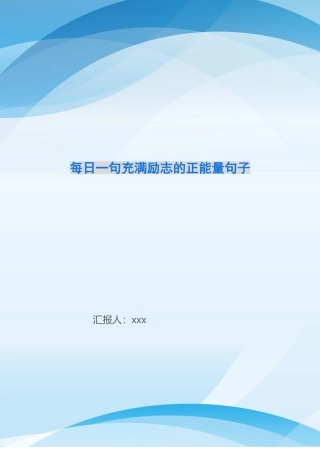 每日一句充满励志的正能量句子

汇报人：xxx